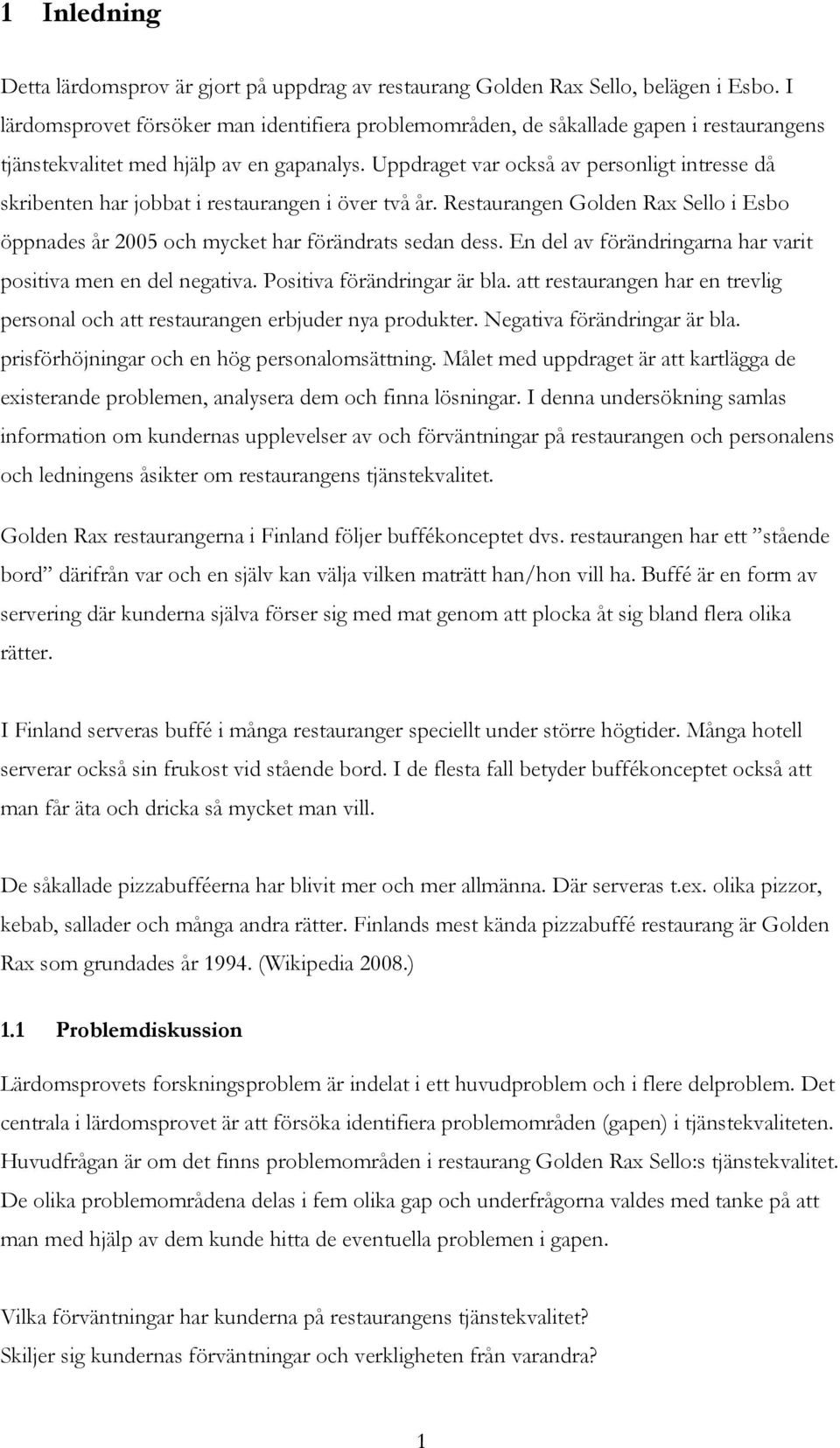 1 Inledning

Detta lärdomsprov är gjort på uppdrag av restaurang Golden Rax Sello, belägen i Esbo. I lärdomsprovet försöker man identifiera problemområden, de såkallade gapen i restaurangens tjänstekvalitet med hjälp av en gapanalys. Uppdraget var också av personligt intresse då skribenten har jobbat i restaurangen i över två år. Restaurangen Golden Rax Sello i Esbo öppnades år 2005 och mycket har förändrats sedan dess. En del av förändringarna har varit positiva men en del negativa. Positiva förändringar är bla. att restaurangen har en trevlig personal och att restaurangen erbjuder nya produkter. Negativa förändringar är bla. prisförhöjningar och en hög personalomsättning. Målet med uppdraget är att kartlägga de existerande problemen, analysera dem och finna lösningar. I denna undersökning samlas information om kundernas upplevelser av och förväntningar på restaurangen och personalens och ledningens åsikter om restaurangens tjänstekvalitet.

Golden Rax restaurangerna i Finland följer buffékonceptet dvs. restaurangen har ett ”stående bord” därifrån var och en själv kan välja vilken maträtt han/hon vill ha. Buffé är en form av servering där kunderna själva förser sig med mat genom att plocka åt sig bland flera olika rätter.

I Finland serveras buffé i många restauranger speciellt under större högtider. Många hotell serverar också sin frukost vid stående bord. I de flesta fall betyder buffékonceptet också att man får äta och dricka så mycket man vill.

De såkallade pizzabufféerna har blivit mer och mer allmänna. Där serveras t.ex. olika pizzor, kebab, sallader och många andra rätter. Finlands mest kända pizzabuffé restaurang är Golden Rax som grundades år 1994. (Wikipedia 2008.)

1.1 Problemdiskussion

Lärdomsprovets forskningsproblem är indelat i ett huvudproblem och i flere delproblem. Det centrala i lärdomsprovet är att försöka identifiera problemområden (gapen) i tjänstekvaliteten. Huvudfrågan är om det finns problemområden i restaurang Golden Rax Sello:s tjänstekvalitet. De olika problemområdena delas i fem olika gap och underfrågorna valdes med tanke på att man med hjälp av dem kunde hitta de eventuella problemen i gapen.

Vilka förväntningar har kunderna på restaurangens tjänstekvalitet?
Skiljer sig kundernas förväntningar och verkligheten från varandra?

1